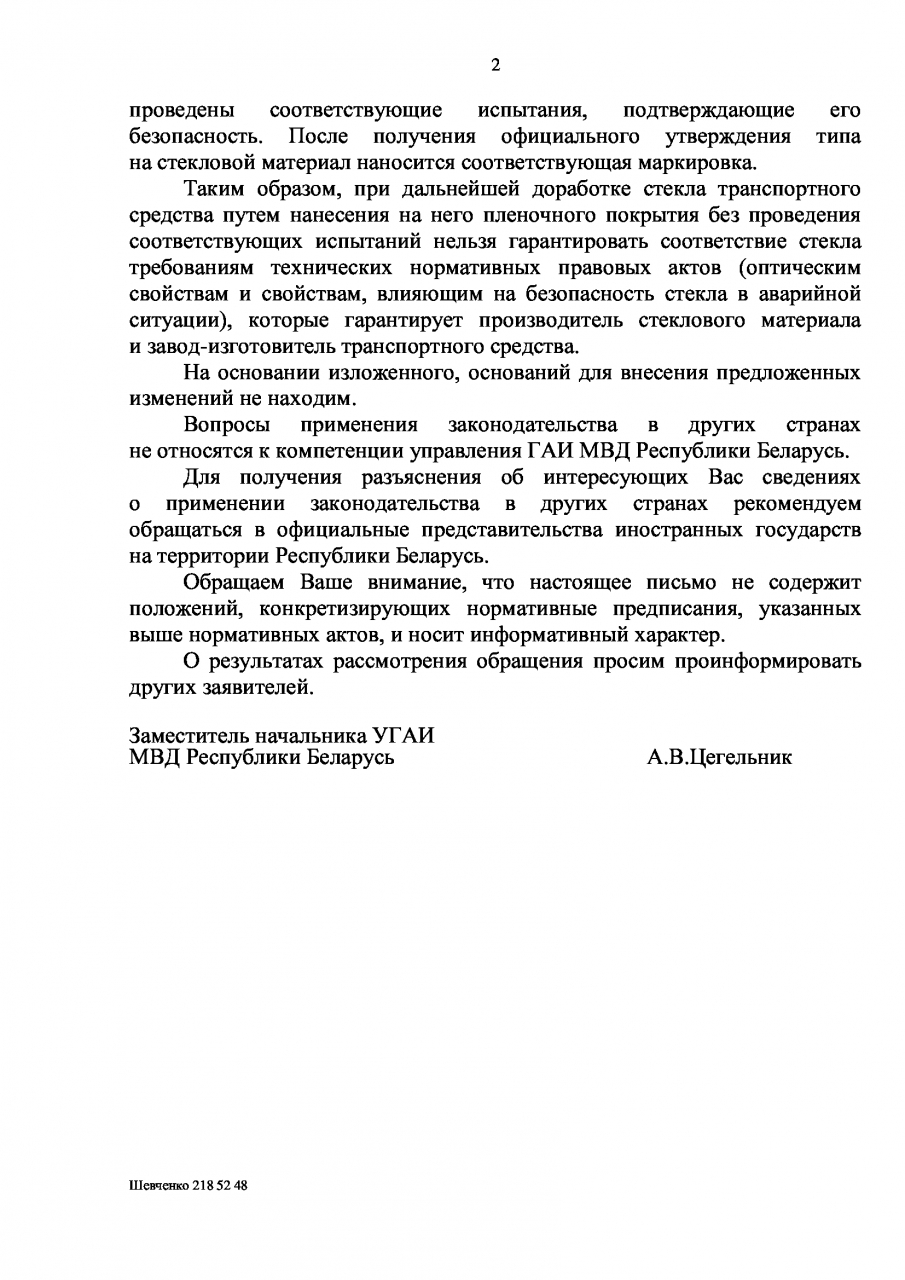 2

проведены соответствующие испытания, подтверждающие его безопасность. После получения официального утверждения типа на стекловой материал наносится соответствующая маркировка.

Таким образом, при дальнейшей доработке стекла транспортного средства путем нанесения на него пленочного покрытия без проведения соответствующих испытаний нельзя гарантировать соответствие стекла требованиям технических нормативных правовых актов (оптическим свойствам и свойствам, влияющим на безопасность стекла в аварийной ситуации), которые гарантирует производитель стеклового материала и завод-изготовитель транспортного средства.

На основании изложенного, оснований для внесения предложенных изменений не находим.

Вопросы применения законодательства в других странах не относятся к компетенции управления ГАИ МВД Республики Беларусь.

Для получения разъяснения об интересующих Вас сведениях о применении законодательства в других странах рекомендуем обращаться в официальные представительства иностранных государств на территории Республики Беларусь.

Обращаем Ваше внимание, что настоящее письмо не содержит положений, конкретизирующих нормативные предписания, указанных выше нормативных актов, и носит информативный характер.

О результатах рассмотрения обращения просим проинформировать других заявителей.

Заместитель начальника УГАИ
МВД Республики Беларусь
А.В.Цегельник

Шевченко 218 52 48